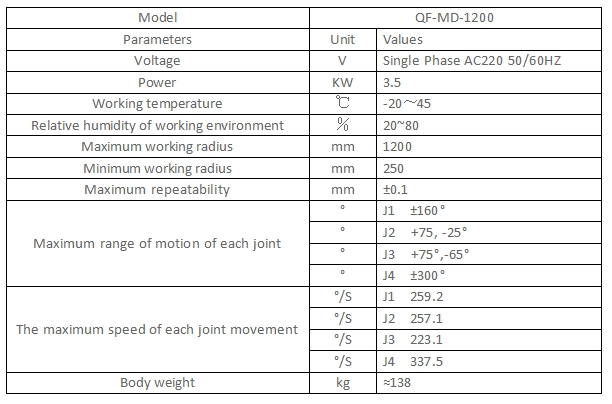 | Model | QF-MD-1200 | |
|---|---|---|
| Parameters | Unit | Values |
| Voltage | V | Single Phase AC220 50/60HZ |
| Power | KW | 3.5 |
| Working temperature | ℃ | -20～45 |
| Relative humidity of working environment | % | 20~80 |
| Maximum working radius | mm | 1200 |
| Minimum working radius | mm | 250 |
| Maximum repeatability | mm | ±0.1 |
| Maximum range of motion of each joint | ° | J1 ±160° |
| | ° | J2 +75, -25° |
| | ° | J3 +75°,-65° |
| | ° | J4 ±300° |
| The maximum speed of each joint movement | °/S | J1 259.2 |
| | °/S | J2 257.1 |
| | °/S | J3 223.1 |
| | °/S | J4 337.5 |
| Body weight | kg | ≈138 |